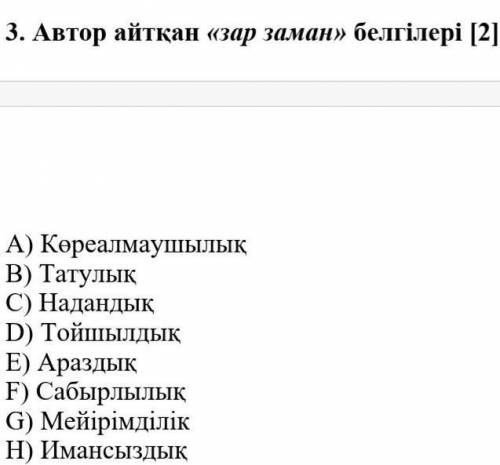 3. Автор айтқан «зар заман» белгілері [2]

A) Көреалмаушылық
B) Татулық
C) Надандық
D) Тойшылдық
E) Араздық
F) Сабырлылық
G) Мейірімділік
H) Имансыздық